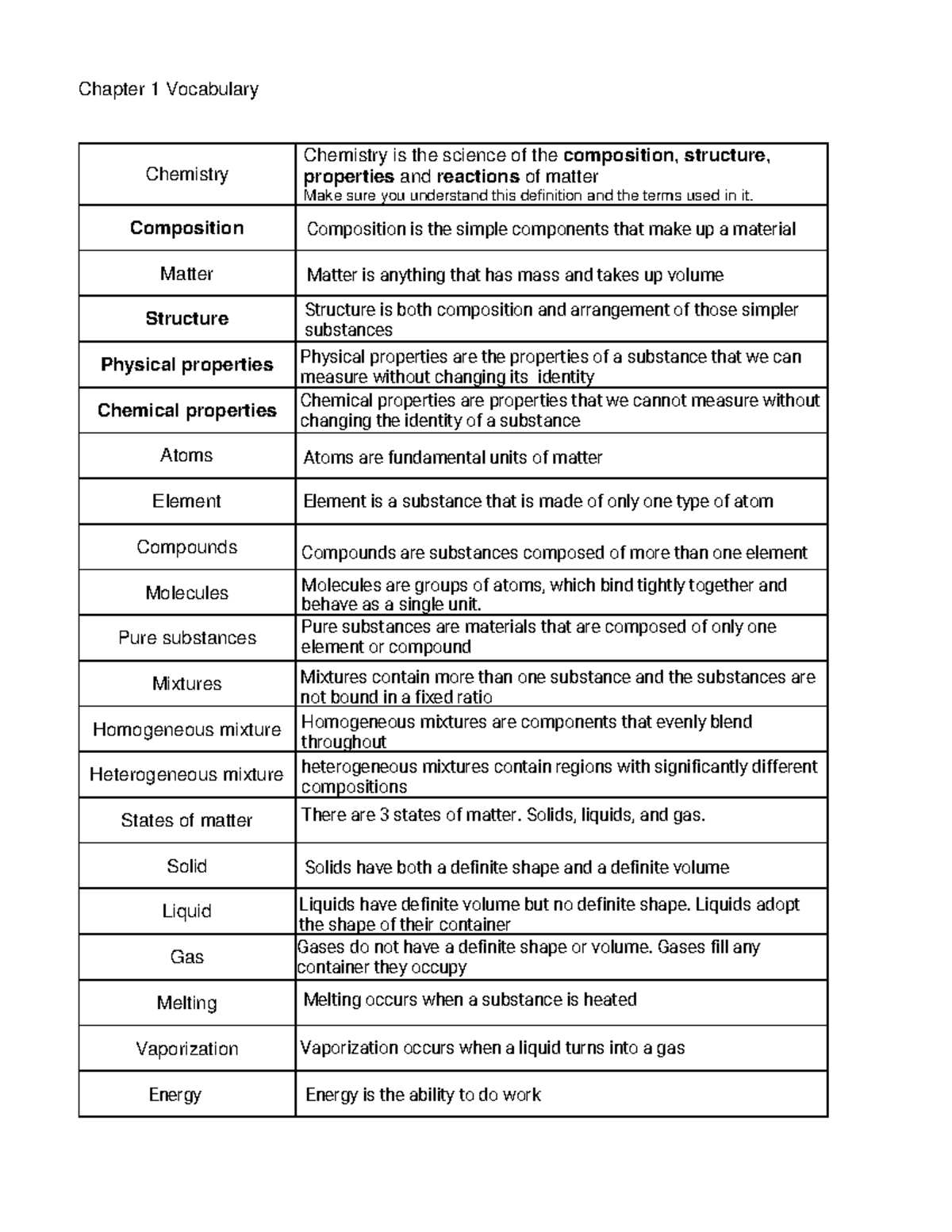 Chapter 1 Vocabulary

| Chemistry | Chemistry is the science of the composition, structure, properties and reactions of matter Make sure you understand this definition and the terms used in it. |
|---|---|
| Composition | Composition is the simple components that make up a material |
| Matter | Matter is anything that has mass and takes up volume |
| Structure | Structure is both composition and arrangement of those simpler substances |
| Physical properties | Physical properties are the properties of a substance that we can measure without changing its identity |
| Chemical properties | Chemical properties are properties that we cannot measure without changing the identity of a substance |
| Atoms | Atoms are fundamental units of matter |
| Element | Element is a substance that is made of only one type of atom |
| Compounds | Compounds are substances composed of more than one element |
| Molecules | Molecules are groups of atoms, which bind tightly together and behave as a single unit. |
| Pure substances | Pure substances are materials that are composed of only one element or compound |
| Mixtures | Mixtures contain more than one substance and the substances are not bound in a fixed ratio |
| Homogeneous mixture | Homogeneous mixtures are components that evenly blend throughout |
| Heterogeneous mixture | heterogeneous mixtures contain regions with significantly different compositions |
| States of matter | There are 3 states of matter. Solids, liquids, and gas. |
| Solid | Solids have both a definite shape and a definite volume |
| Liquid | Liquids have definite volume but no definite shape. Liquids adopt the shape of their container |
| Gas | Gases do not have a definite shape or volume. Gases fill any container they occupy |
| Melting | Melting occurs when a substance is heated |
| Vaporization | Vaporization occurs when a liquid turns into a gas |
| Energy | Energy is the ability to do work |